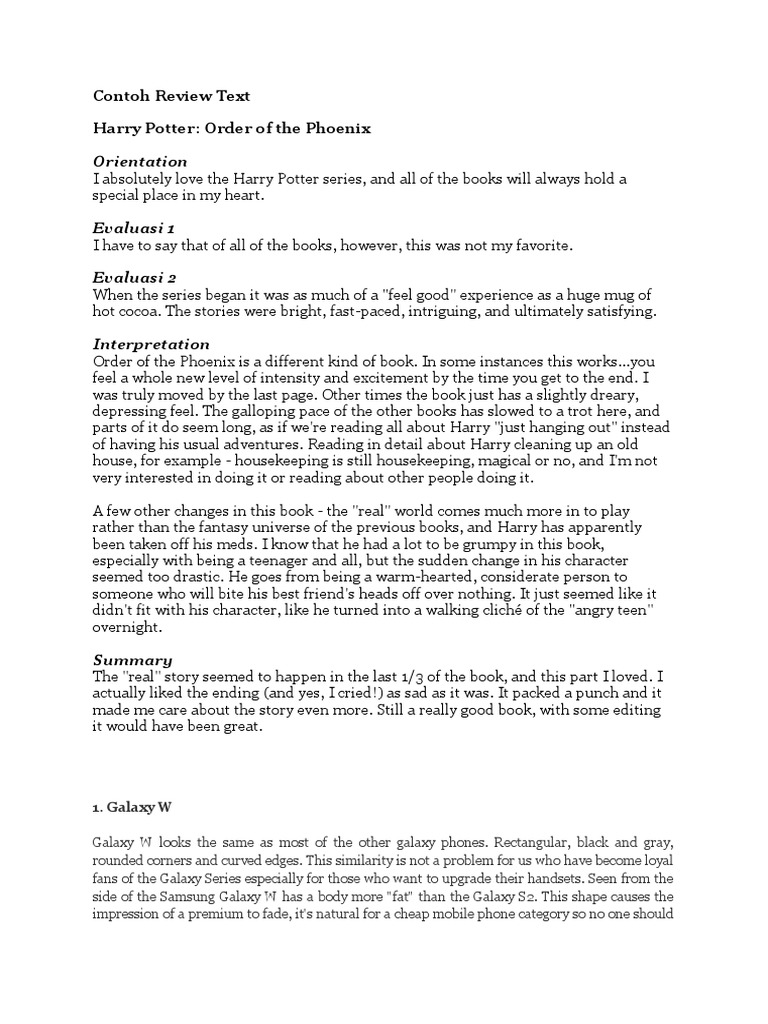 Contoh Review Text

Harry Potter: Order of the Phoenix

Orientation
I absolutely love the Harry Potter series, and all of the books will always hold a special place in my heart.

Evaluasi 1
I have to say that of all of the books, however, this was not my favorite.

Evaluasi 2
When the series began it was as much of a "feel good" experience as a huge mug of hot cocoa. The stories were bright, fast-paced, intriguing, and ultimately satisfying.

Interpretation
Order of the Phoenix is a different kind of book. In some instances this works...you feel a whole new level of intensity and excitement by the time you get to the end. I was truly moved by the last page. Other times the book just has a slightly dreary, depressing feel. The galloping pace of the other books has slowed to a trot here, and parts of it do seem long, as if we're reading all about Harry "just hanging out" instead of having his usual adventures. Reading in detail about Harry cleaning up an old house, for example - housekeeping is still housekeeping, magical or no, and I'm not very interested in doing it or reading about other people doing it.

A few other changes in this book - the "real" world comes much more in to play rather than the fantasy universe of the previous books, and Harry has apparently been taken off his meds. I know that he had a lot to be grumpy in this book, especially with being a teenager and all, but the sudden change in his character seemed too drastic. He goes from being a warm-hearted, considerate person to someone who will bite his best friend's heads off over nothing. It just seemed like it didn't fit with his character, like he turned into a walking cliché of the "angry teen" overnight.

Summary
The "real" story seemed to happen in the last 1/3 of the book, and this part I loved. I actually liked the ending (and yes, I cried!) as sad as it was. It packed a punch and it made me care about the story even more. Still a really good book, with some editing it would have been great.

1. Galaxy W

Galaxy W looks the same as most of the other galaxy phones. Rectangular, black and gray, rounded corners and curved edges. This similarity is not a problem for us who have become loyal fans of the Galaxy Series especially for those who want to upgrade their handsets. Seen from the side of the Samsung Galaxy W has a body more "fat" than the Galaxy S2. This shape causes the impression of a premium to fade, it's natural for a cheap mobile phone category so no one should